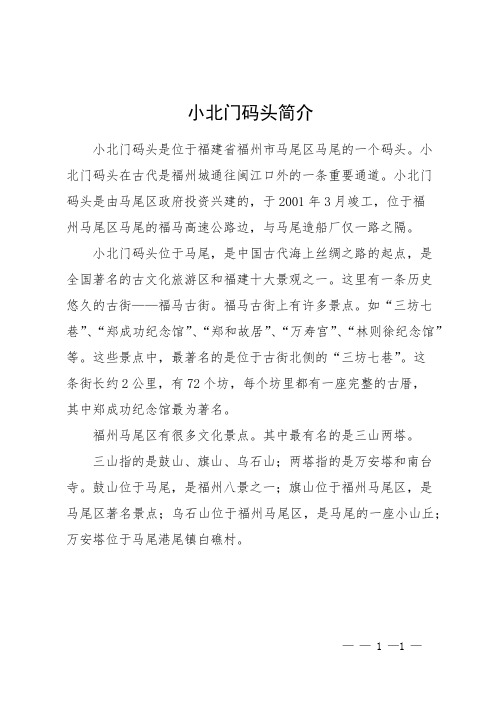 小北门码头简介

小北门码头是位于福建省福州市马尾区马尾的一个码头。小北门码头在古代是福州城通往闽江口外的一条重要通道。小北门码头是由马尾区政府投资兴建的，于2001年3月竣工，位于福州马尾区马尾的福马高速公路边，与马尾造船厂仅一路之隔。

小北门码头位于马尾，是中国古代海上丝绸之路的起点，是全国著名的古文化旅游区和福建十大景观之一。这里有一条历史悠久的古街——福马古街。福马古街上有许多景点。如“三坊七巷”、“郑成功纪念馆”、“郑和故居”、“万寿宫”、“林则徐纪念馆”等。这些景点中，最著名的是位于古街北侧的“三坊七巷”。这条街长约2公里，有72个坊，每个坊里都有一座完整的古厝，其中郑成功纪念馆最为著名。

福州马尾区有很多文化景点。其中最有名的是三山两塔。

三山指的是鼓山、旗山、乌石山；两塔指的是万安塔和南台寺。鼓山位于马尾，是福州八景之一；旗山位于福州马尾区，是马尾区著名景点；乌石山位于福州马尾区，是马尾的一座小山丘；万安塔位于马尾港尾镇白礁村。

— — 1 —1 —